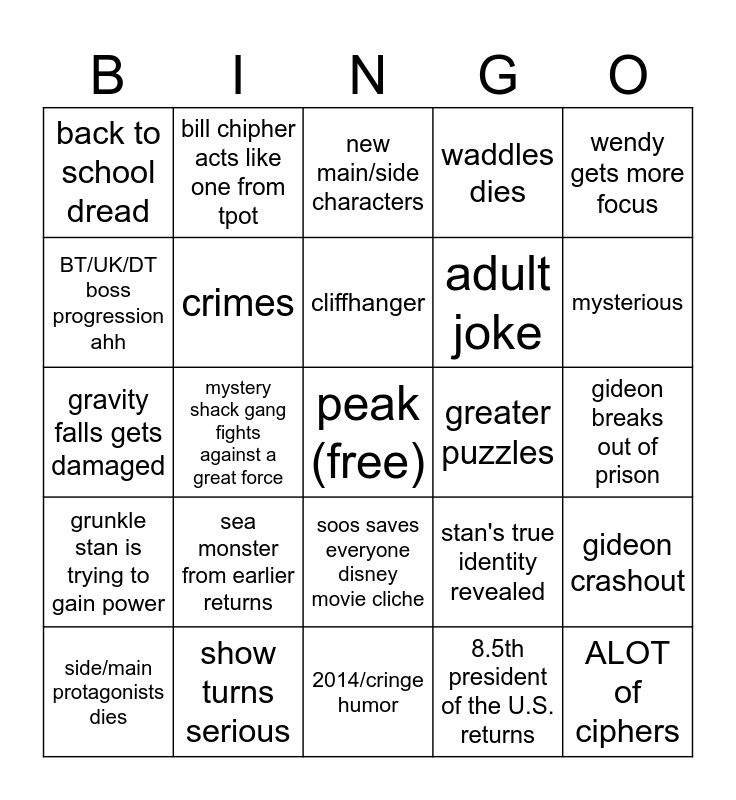 | B | I | N | G | O |
|---|---|---|---|---|
| back to school dread | bill chipher acts like one from tpot | new main/side characters | waddles dies | wendy gets more focus |
| BT/UK/DT boss progression ahh | crimes | cliffhanger | adult joke | mysterious |
| gravity falls gets damaged | mystery shack gang fights against a great force | peak (free) | greater puzzles | gideon breaks out of prison |
| grunkle stan is trying to gain power | sea monster from earlier returns | soos saves everyone disney movie cliche | stan's true identity revealed | gideon crashout |
| side/main protagonists dies | show turns serious | 2014/cringe humor | 8.5th president of the U.S. returns | ALOT of ciphers |